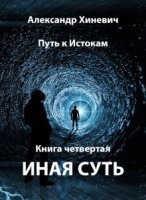 Александр Хиневич

Путь к Истокам

Книга четвертая

ИНАЯ СУТЬ